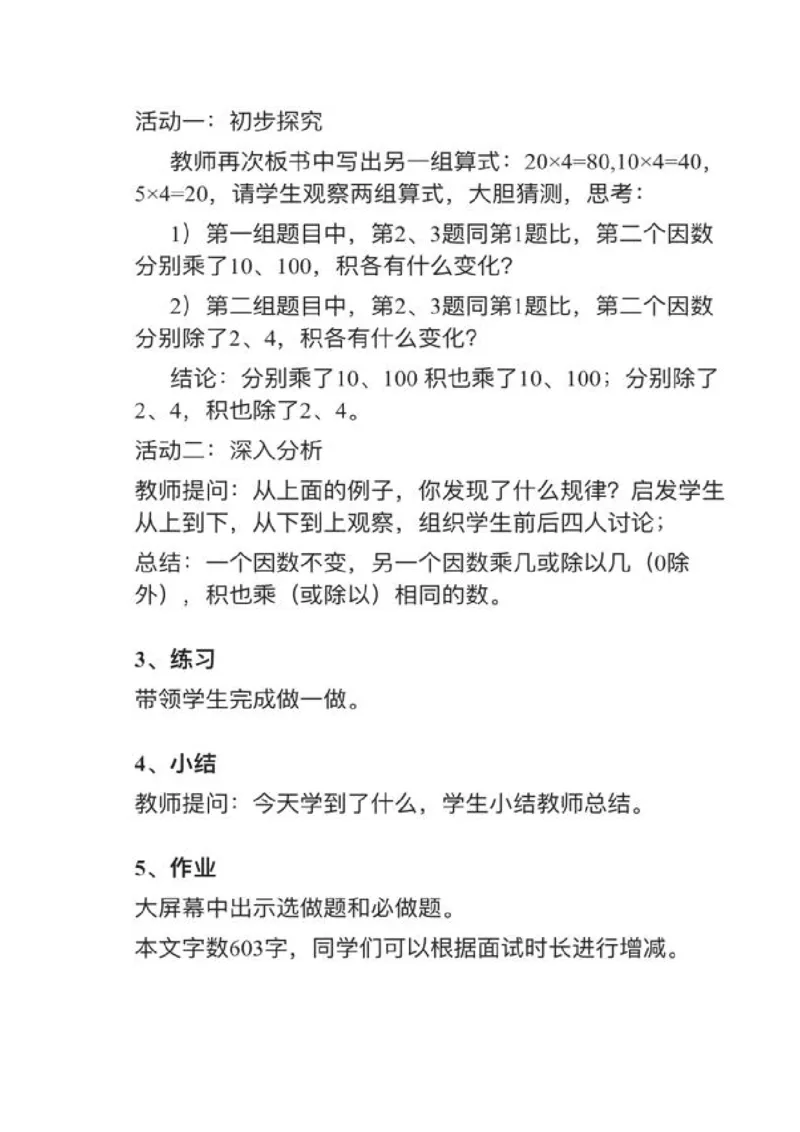 活动一：初步探究

教师再次板书中写出另一组算式：$20\times4=80$,$10\times4=40$,$5\times4=20$，请学生观察两组算式，大胆猜测，思考：

1）第一组题目中，第2、3题同第1题比，第二个因数分别乘了10、100，积各有什么变化？

2）第二组题目中，第2、3题同第1题比，第二个因数分别除了2、4，积各有什么变化？

结论：分别乘了10、100 积也乘了10、100；分别除了2、4，积也除了2、4。

活动二：深入分析

教师提问：从上面的例子，你发现了什么规律？启发学生从上到下，从下到上观察，组织学生前后四人讨论；

总结：一个因数不变，另一个因数乘几或除以几（0除外），积也乘（或除以）相同的数。

3、练习

带领学生完成做一做。

4、小结

教师提问：今天学到了什么，学生小结教师总结。

5、作业

大屏幕中出示选做题和必做题。

本文字数603字，同学们可以根据面试时长进行增减。